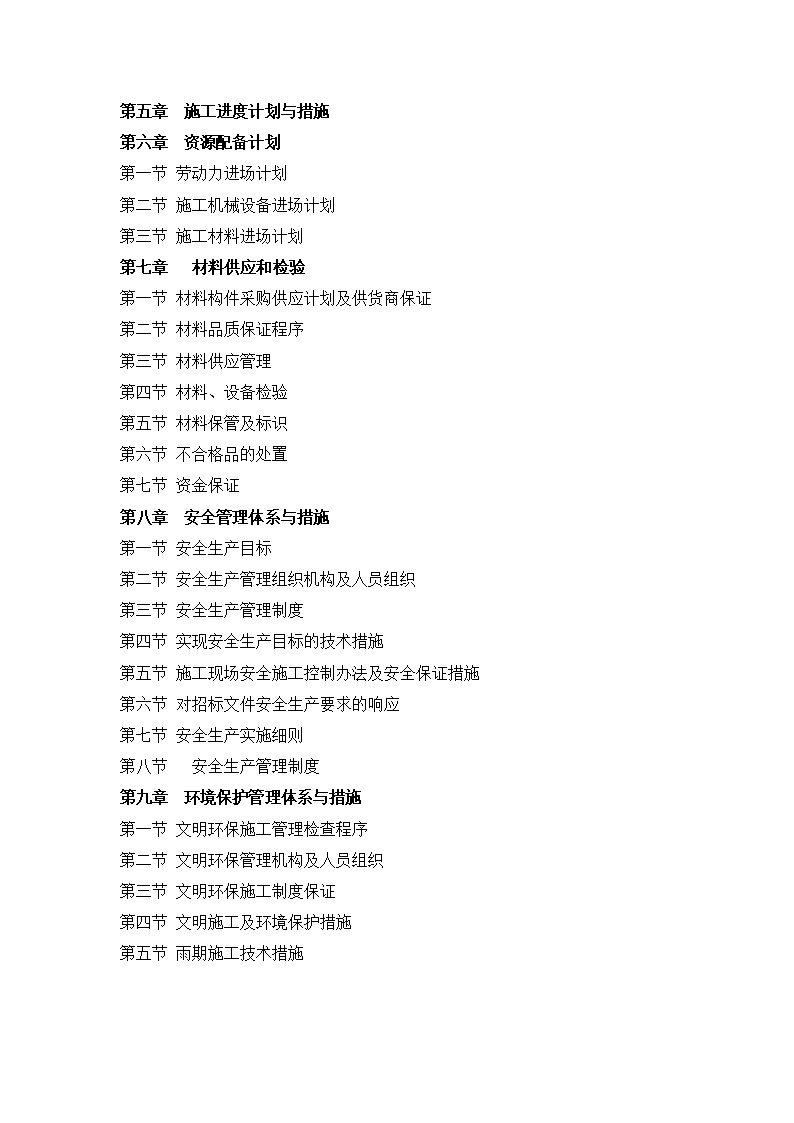 第五章　施工进度计划与措施
第六章　资源配备计划
第一节 劳动力进场计划
第二节 施工机械设备进场计划
第三节 施工材料进场计划
第七章　材料供应和检验
第一节 材料构件采购供应计划及供货商保证
第二节 材料品质保证程序
第三节 材料供应管理
第四节 材料、设备检验
第五节 材料保管及标识
第六节 不合格品的处置
第七节 资金保证
第八章　安全管理体系与措施
第一节 安全生产目标
第二节 安全生产管理组织机构及人员组织
第三节 安全生产管理制度
第四节 实现安全生产目标的技术措施
第五节 施工现场安全施工控制办法及安全保证措施
第六节 对招标文件安全生产要求的响应
第七节 安全生产实施细则
第八节　安全生产管理制度
第九章　环境保护管理体系与措施
第一节 文明环保施工管理检查程序
第二节 文明环保管理机构及人员组织
第三节 文明环保施工制度保证
第四节 文明施工及环境保护措施
第五节 雨期施工技术措施